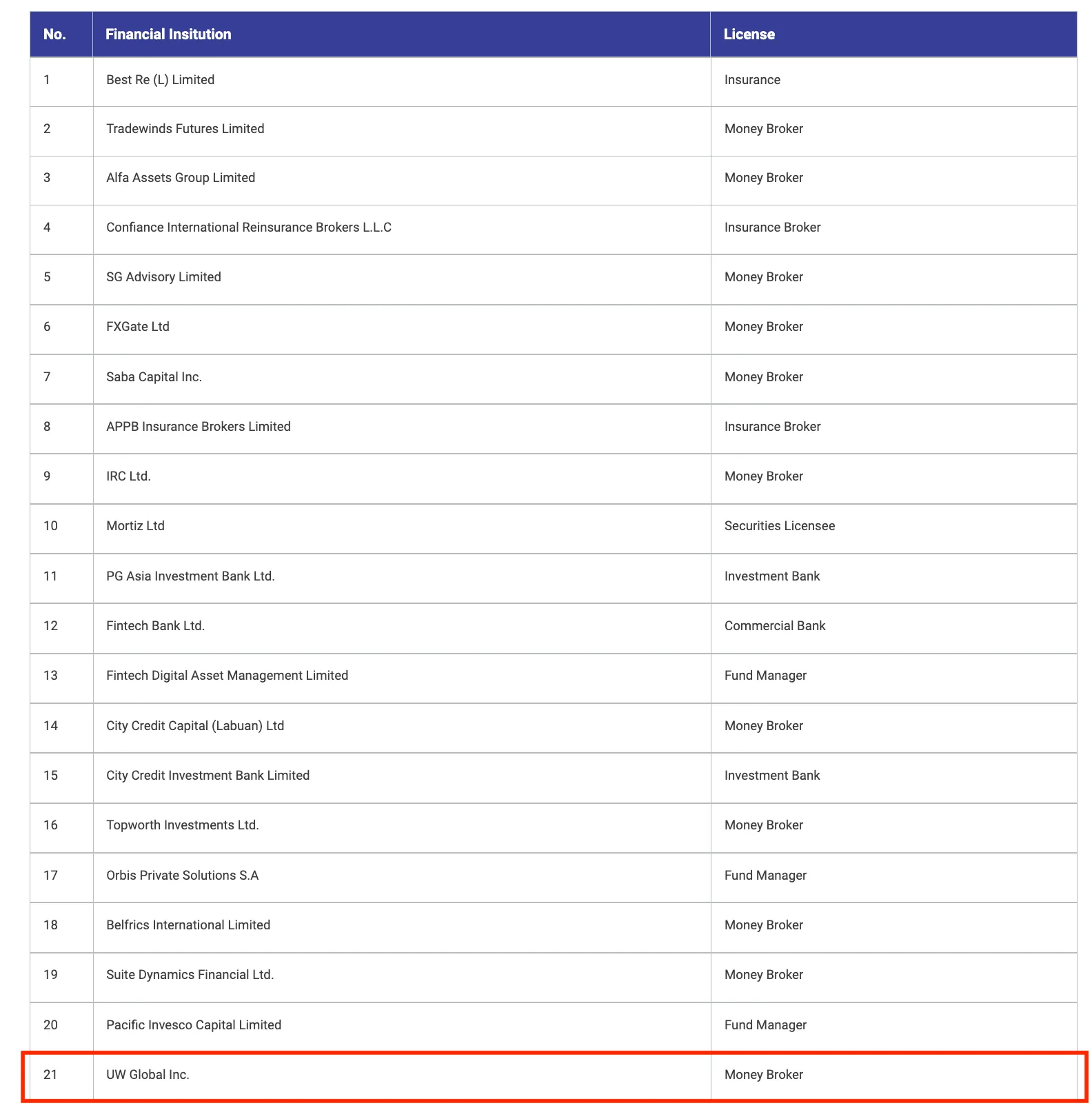 | No. | Financial Insitution | License |
|---|---|---|
| 1 | Best Re (L) Limited | Insurance |
| 2 | Tradewinds Futures Limited | Money Broker |
| 3 | Alfa Assets Group Limited | Money Broker |
| 4 | Confiance International Reinsurance Brokers L.L.C | Insurance Broker |
| 5 | SG Advisory Limited | Money Broker |
| 6 | FXGate Ltd | Money Broker |
| 7 | Saba Capital Inc. | Money Broker |
| 8 | APPB Insurance Brokers Limited | Insurance Broker |
| 9 | IRC Ltd. | Money Broker |
| 10 | Mortiz Ltd | Securities Licensee |
| 11 | PG Asia Investment Bank Ltd. | Investment Bank |
| 12 | Fintech Bank Ltd. | Commercial Bank |
| 13 | Fintech Digital Asset Management Limited | Fund Manager |
| 14 | City Credit Capital (Labuan) Ltd | Money Broker |
| 15 | City Credit Investment Bank Limited | Investment Bank |
| 16 | Topworth Investments Ltd. | Money Broker |
| 17 | Orbis Private Solutions S.A | Fund Manager |
| 18 | Belfrics International Limited | Money Broker |
| 19 | Suite Dynamics Financial Ltd. | Money Broker |
| 20 | Pacific Invesco Capital Limited | Fund Manager |
| 21 | UW Global Inc. | Money Broker |